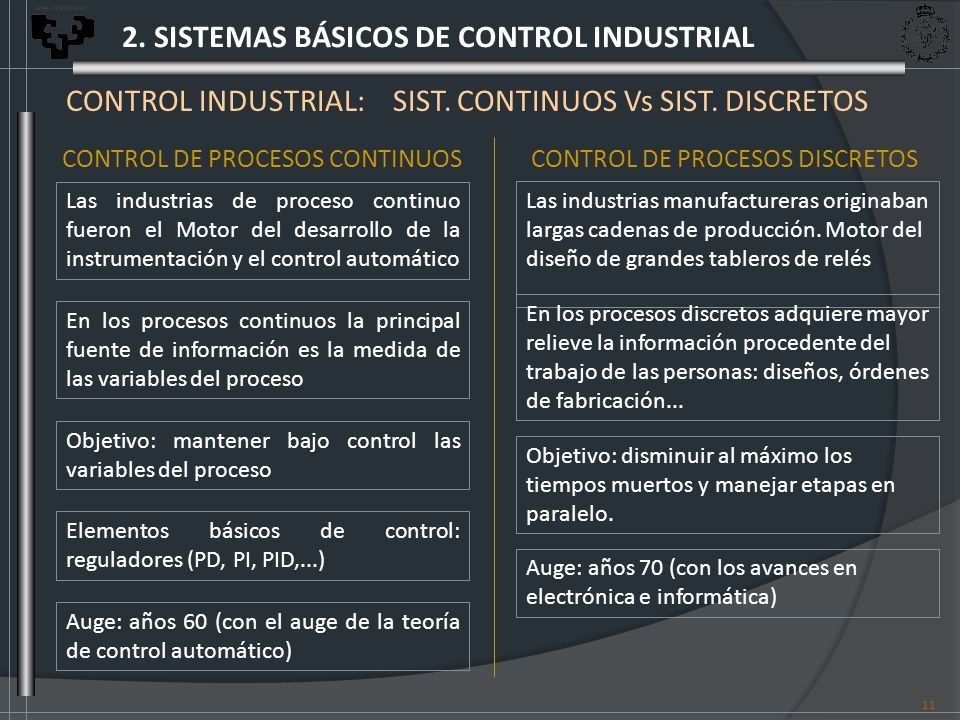 2. SISTEMAS BÁSICOS DE CONTROL INDUSTRIAL

CONTROL INDUSTRIAL: SIST. CONTINUOS Vs SIST. DISCRETOS

CONTROL DE PROCESOS CONTINUOS

Las industrias de proceso continuo fueron el Motor del desarrollo de la instrumentación y el control automático

En los procesos continuos la principal fuente de información es la medida de las variables del proceso

Objetivo: mantener bajo control las variables del proceso

Elementos básicos de control: reguladores (PD, PI, PID,...)

Auge: años 60 (con el auge de la teoría de control automático)

CONTROL DE PROCESOS DISCRETOS

Las industrias manufactureras originaban largas cadenas de producción. Motor del diseño de grandes tableros de relés

En los procesos discretos adquiere mayor relieve la información procedente del trabajo de las personas: diseños, órdenes de fabricación...

Objetivo: disminuir al máximo los tiempos muertos y manejar etapas en paralelo.

Auge: años 70 (con los avances en electrónica e informática)

11